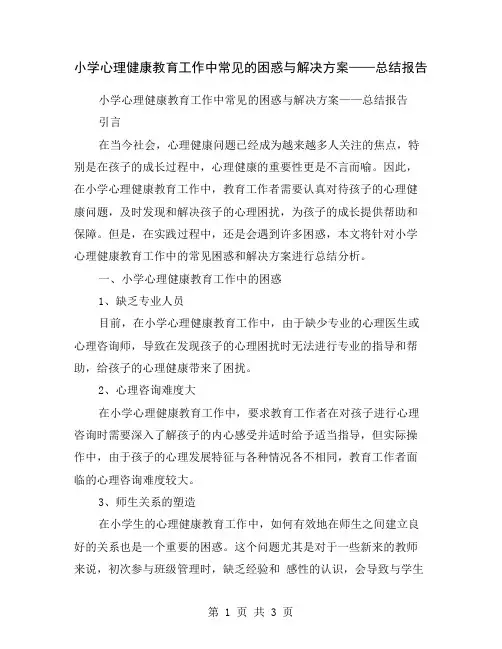 小学心理健康教育工作中常见的困惑与解决方案——总结报告

小学心理健康教育工作中常见的困惑与解决方案——总结报告

引言

在当今社会，心理健康问题已经成为越来越多人关注的焦点，特别是在孩子的成长过程中，心理健康的重要性更是不言而喻。因此，在小学心理健康教育工作中，教育工作者需要认真对待孩子的心理健康问题，及时发现和解决孩子的心理困扰，为孩子的成长提供帮助和保障。但是，在实践过程中，还是会遇到许多困惑，本文将针对小学心理健康教育工作中的常见困惑和解决方案进行总结分析。

一、小学心理健康教育工作中的困惑

1、缺乏专业人员

目前，在小学心理健康教育工作中，由于缺少专业的心理医生或心理咨询师，导致在发现孩子的心理困扰时无法进行专业的指导和帮助，给孩子的心理健康带来了困扰。

2、心理咨询难度大

在小学心理健康教育工作中，要求教育工作者在对孩子进行心理咨询时需要深入了解孩子的内心感受并适时给予适当指导，但实际操作中，由于孩子的心理发展特征与各种情况各不相同，教育工作者面临的心理咨询难度较大。

3、师生关系的塑造

在小学生的心理健康教育工作中，如何有效地在师生之间建立良好的关系也是一个重要的困惑。这个问题尤其是对于一些新来的教师来说，初次参与班级管理时，缺乏经验和 感性的认识，会导致与学生

第 1 页 共 3 页